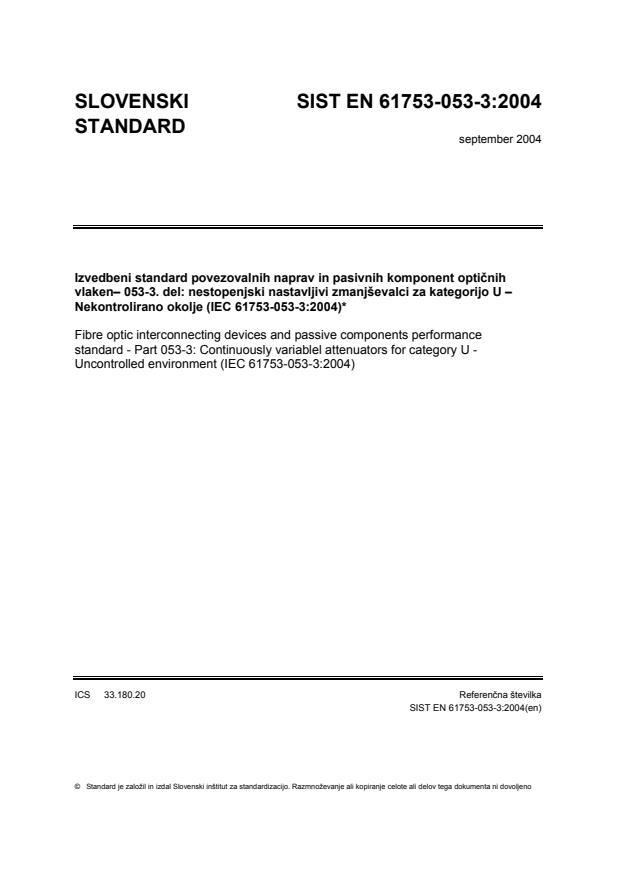 SLOVENSKI STANDARD

SIST EN 61753-053-3:2004

september 2004

Izvedbeni standard povezovalnih naprav in pasivnih komponent optičnih vlaken– 053-3. del: nestopenjski nastavljivi zmanjševalci za kategorijo U – Nekontrolirano okolje (IEC 61753-053-3:2004)*

Fibre optic interconnecting devices and passive components performance standard - Part 053-3: Continuously variablel attenuators for category U - Uncontrolled environment (IEC 61753-053-3:2004)

ICS 33.180.20

Referenčna številka
SIST EN 61753-053-3:2004(en)

© Standard je založil in izdal Slovenski inštitut za standardizacijo. Razmnoževanje ali kopiranje celote ali delov tega dokumenta ni dovoljeno